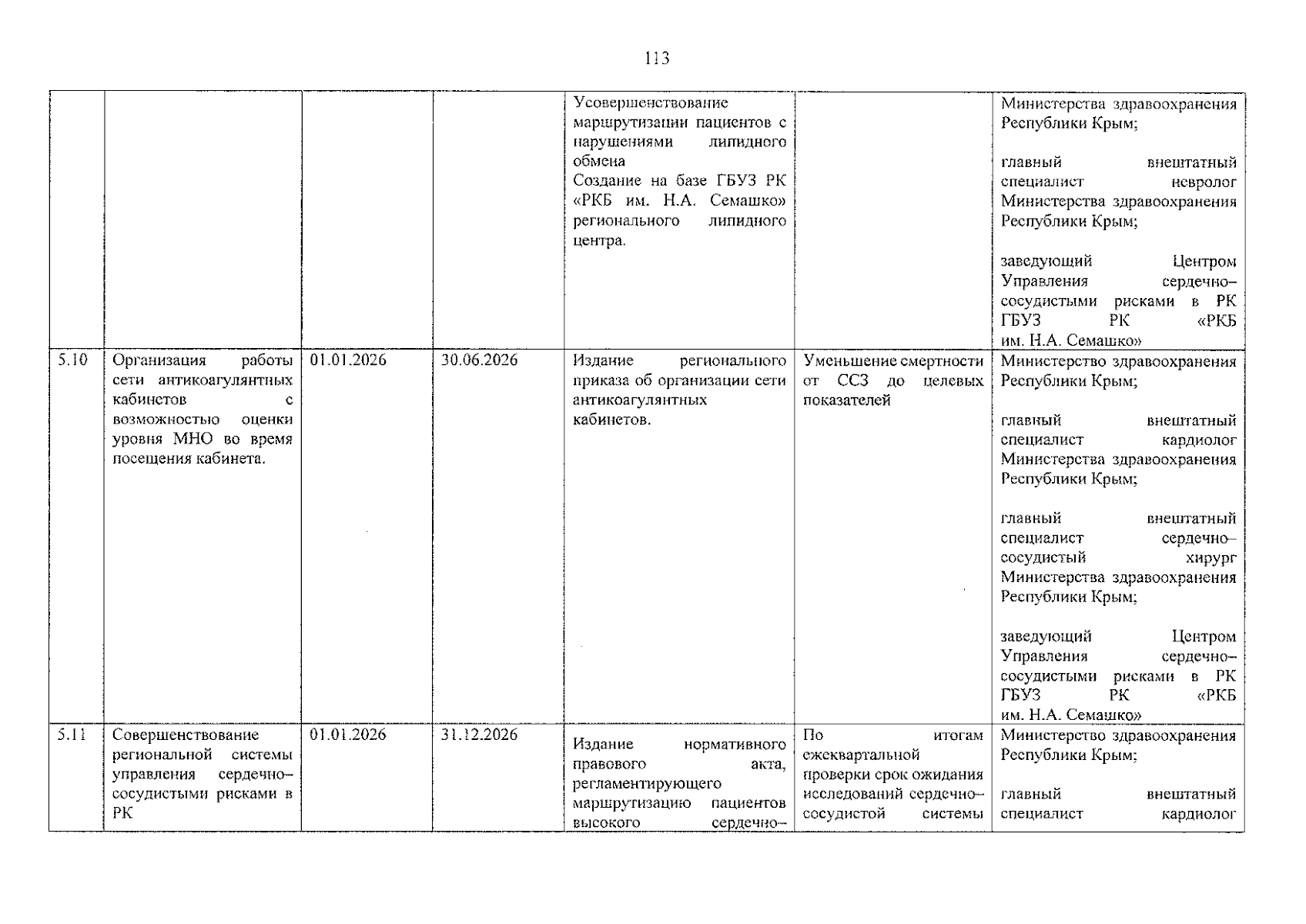 113

|  |  |  |  | Усовершенствование маршрутизации пациентов с нарушениями липидного обмена Создание на базе ГБУЗ РК «РКБ им. Н.А. Семашко» регионального липидного центра. |  | Министерства здравоохранения Республики Крым; главный внештатный специалист невролог Министерства здравоохранения Республики Крым; заведующий Центром Управления сердечно-сосудистыми рисками в РК ГБУЗ РК «РКБ им. Н.А. Семашко» |
|---|---|---|---|---|---|---|
| 5.10 | Организация работы сети антикоагулянтных кабинетов с возможностью оценки уровня МНО во время посещения кабинета. | 01.01.2026 | 30.06.2026 | Издание регионального приказа об организации сети антикоагулянтных кабинетов. | Уменьшение смертности от ССЗ до целевых показателей | Министерство здравоохранения Республики Крым; главный внештатный специалист кардиолог Министерства здравоохранения Республики Крым; главный внештатный специалист сердечно-сосудистый хирург Министерства здравоохранения Республики Крым; заведующий Центром Управления сердечно-сосудистыми рисками в РК ГБУЗ РК «РКБ им. Н.А. Семашко» |
| 5.11 | Совершенствование региональной системы управления сердечно-сосудистыми рисками в РК | 01.01.2026 | 31.12.2026 | Издание нормативного правового акта, регламентирующего маршрутизацию пациентов высокого сердечно- | По итогам ежеквартальной проверки срок ожидания исследований сердечно-сосудистой системы | Министерство здравоохранения Республики Крым; главный внештатный специалист кардиолог |